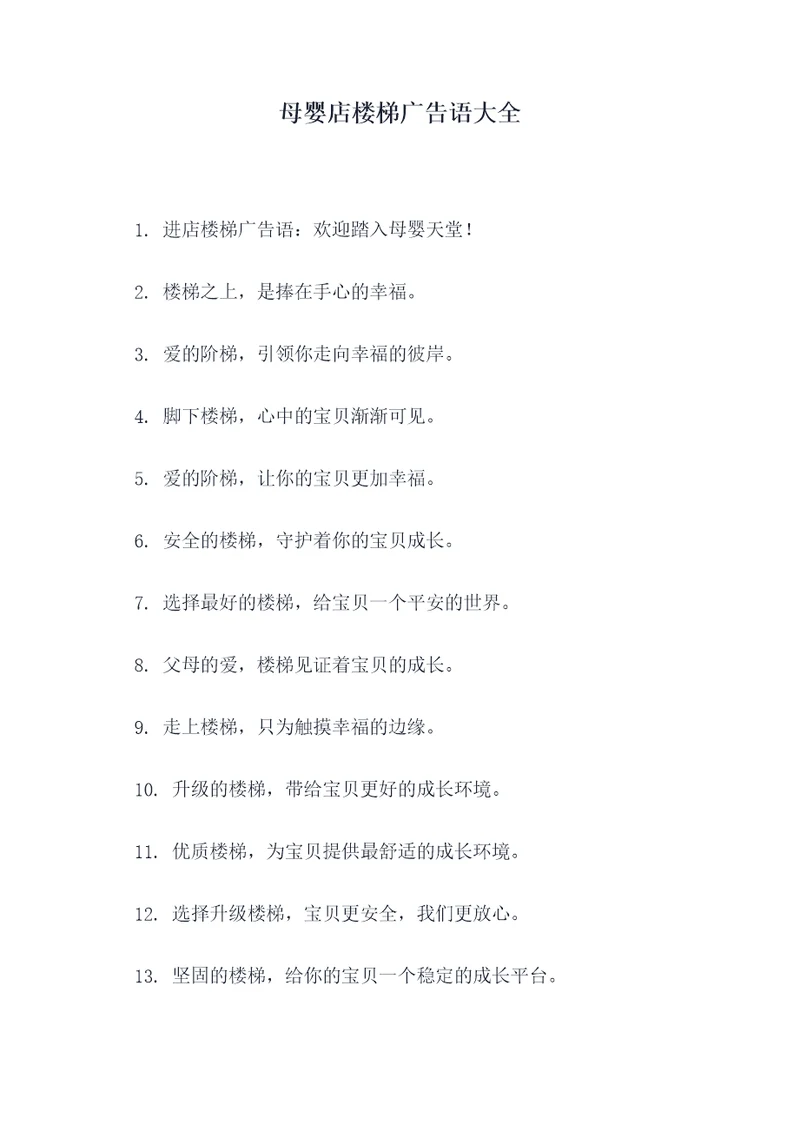 母婴店楼梯广告语大全

1. 进店楼梯广告语：欢迎踏入母婴天堂！

2. 楼梯之上，是捧在手心的幸福。

3. 爱的阶梯，引领你走向幸福的彼岸。

4. 脚下楼梯，心中的宝贝渐渐可见。

5. 爱的阶梯，让你的宝贝更加幸福。

6. 安全的楼梯，守护着你的宝贝成长。

7. 选择最好的楼梯，给宝贝一个平安的世界。

8. 父母的爱，楼梯见证着宝贝的成长。

9. 走上楼梯，只为触摸幸福的边缘。

10. 升级的楼梯，带给宝贝更好的成长环境。

11. 优质楼梯，为宝贝提供最舒适的成长环境。

12. 选择升级楼梯，宝贝更安全，我们更放心。

13. 坚固的楼梯，给你的宝贝一个稳定的成长平台。